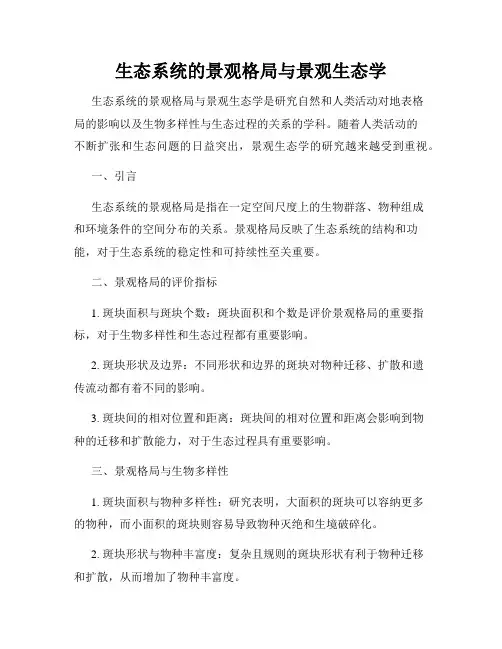 生态系统的景观格局与景观生态学

生态系统的景观格局与景观生态学是研究自然和人类活动对地表格局的影响以及生物多样性与生态过程的关系的学科。随着人类活动的不断扩张和生态问题的日益突出，景观生态学的研究越来越受到重视。

一、引言

生态系统的景观格局是指在一定空间尺度上的生物群落、物种组成和环境条件的空间分布的关系。景观格局反映了生态系统的结构和功能，对于生态系统的稳定性和可持续性至关重要。

二、景观格局的评价指标

1. 斑块面积与斑块个数：斑块面积和个数是评价景观格局的重要指标，对于生物多样性和生态过程都有重要影响。

2. 斑块形状及边界：不同形状和边界的斑块对物种迁移、扩散和遗传流动都有着不同的影响。

3. 斑块间的相对位置和距离：斑块间的相对位置和距离会影响到物种的迁移和扩散能力，对于生态过程具有重要影响。

三、景观格局与生物多样性

1. 斑块面积与物种多样性：研究表明，大面积的斑块可以容纳更多的物种，而小面积的斑块则容易导致物种灭绝和生境破碎化。

2. 斑块形状与物种丰富度：复杂且规则的斑块形状有利于物种迁移和扩散，从而增加了物种丰富度。